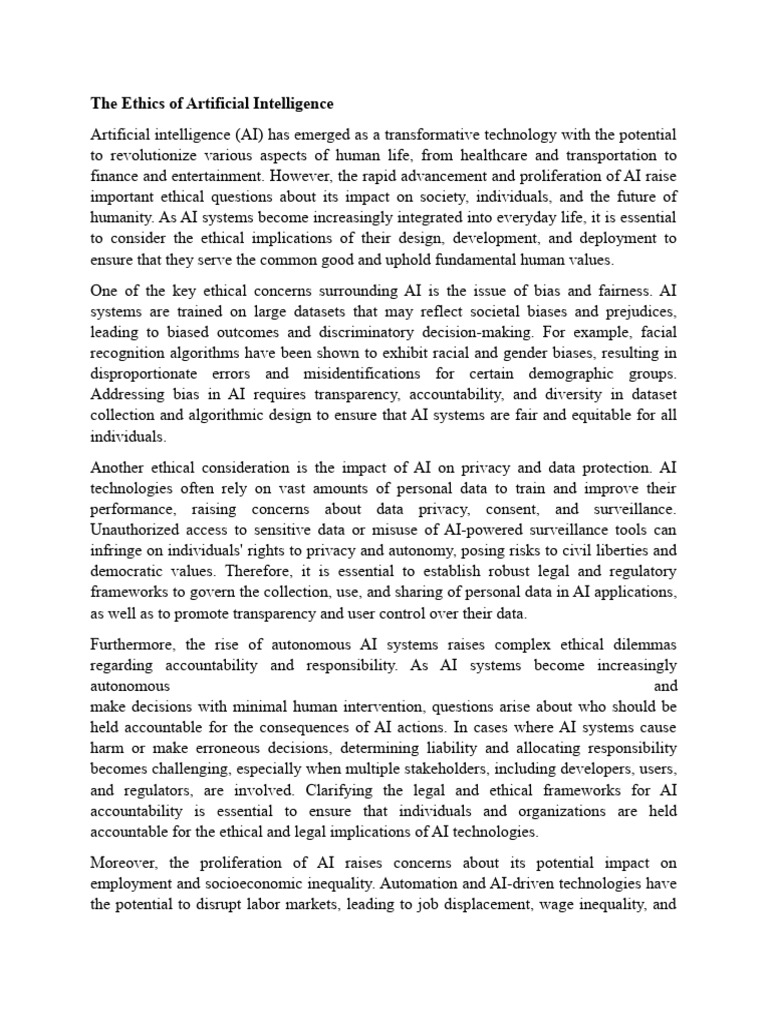 The Ethics of Artificial Intelligence

Artificial intelligence (AI) has emerged as a transformative technology with the potential to revolutionize various aspects of human life, from healthcare and transportation to finance and entertainment. However, the rapid advancement and proliferation of AI raise important ethical questions about its impact on society, individuals, and the future of humanity. As AI systems become increasingly integrated into everyday life, it is essential to consider the ethical implications of their design, development, and deployment to ensure that they serve the common good and uphold fundamental human values.

One of the key ethical concerns surrounding AI is the issue of bias and fairness. AI systems are trained on large datasets that may reflect societal biases and prejudices, leading to biased outcomes and discriminatory decision-making. For example, facial recognition algorithms have been shown to exhibit racial and gender biases, resulting in disproportionate errors and misidentifications for certain demographic groups. Addressing bias in AI requires transparency, accountability, and diversity in dataset collection and algorithmic design to ensure that AI systems are fair and equitable for all individuals.

Another ethical consideration is the impact of AI on privacy and data protection. AI technologies often rely on vast amounts of personal data to train and improve their performance, raising concerns about data privacy, consent, and surveillance. Unauthorized access to sensitive data or misuse of AI-powered surveillance tools can infringe on individuals' rights to privacy and autonomy, posing risks to civil liberties and democratic values. Therefore, it is essential to establish robust legal and regulatory frameworks to govern the collection, use, and sharing of personal data in AI applications, as well as to promote transparency and user control over their data.

Furthermore, the rise of autonomous AI systems raises complex ethical dilemmas regarding accountability and responsibility. As AI systems become increasingly autonomous and
make decisions with minimal human intervention, questions arise about who should be held accountable for the consequences of AI actions. In cases where AI systems cause harm or make erroneous decisions, determining liability and allocating responsibility becomes challenging, especially when multiple stakeholders, including developers, users, and regulators, are involved. Clarifying the legal and ethical frameworks for AI accountability is essential to ensure that individuals and organizations are held accountable for the ethical and legal implications of AI technologies.

Moreover, the proliferation of AI raises concerns about its potential impact on employment and socioeconomic inequality. Automation and AI-driven technologies have the potential to disrupt labor markets, leading to job displacement, wage inequality, and